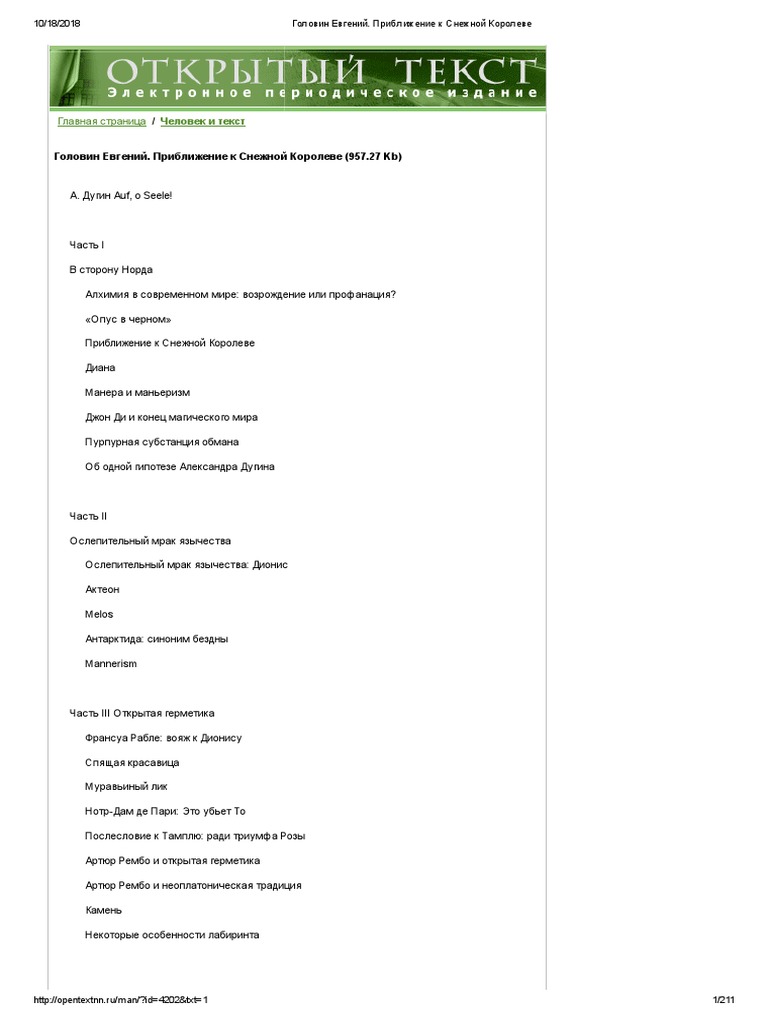 10/18/2018 Головин Евгений. Приближение к Снежной Королеве

ОТКРЫТЫЙ ТЕКСТ
Электронное периодическое издание

Главная страница / Человек и текст

Головин Евгений. Приближение к Снежной Королеве (957.27 Kb)

А. Дугин Auf, o Seele!

Часть I

В сторону Норда

Алхимия в современном мире: возрождение или профанация?

«Опус в черном»

Приближение к Снежной Королеве

Диана

Манера и маньеризм

Джон Ди и конец магического мира

Пурпурная субстанция обмана

Об одной гипотезе Александра Дугина

Часть II

Ослепительный мрак язычества

Ослепительный мрак язычества: Дионис

Актеон

Melos

Антарктида: синоним бездны

Mannerism

Часть III Открытая герметика

Франсуа Рабле: вояж к Дионису

Спящая красавица

Муравьиный лик

Нотр-Дам де Пари: Это убьет То

Послесловие к Тамплю: ради триумфа Розы

Артюр Рембо и открытая герметика

Артюр Рембо и неоплатоническая традиция

Камень

Некоторые особенности лабиринта

http://opentextnn.ru/man/?id=4202&txt=1 1/211